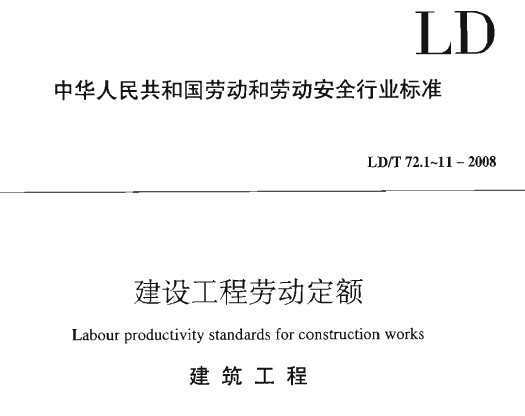 LD

中华人民共和国劳动和劳动安全行业标准

LD/T 72.1~11 – 2008

建设工程劳动定额

Labour productivity standards for construction works

建 筑 工 程